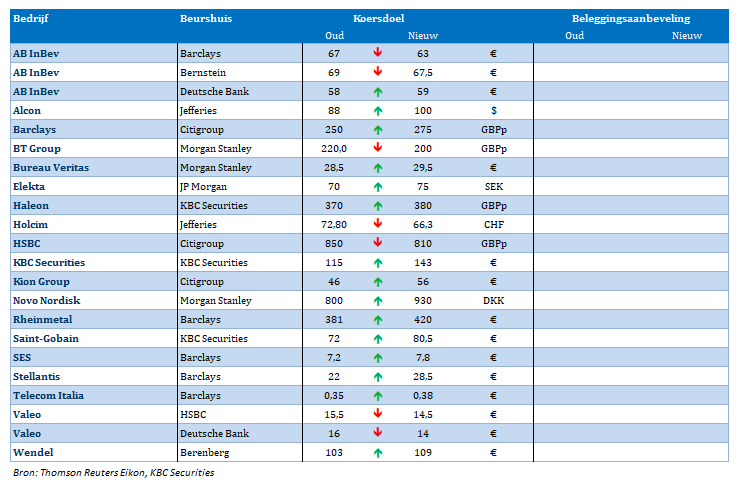 | Bedrijf | Beurshuis | Koersdoel Oud | | Koersdoel Nieuw | | Beleggingsaanbeveling Oud | Beleggingsaanbeveling Nieuw |
|---|---|---|---|---|---|---|---|
| AB InBev | Barclays | 67 | ↓ | 63 | € | | |
| AB InBev | Bernstein | 69 | ↓ | 67,5 | € | | |
| AB InBev | Deutsche Bank | 58 | ↑ | 59 | € | | |
| Alcon | Jefferies | 88 | ↑ | 100 | $ | | |
| Barclays | Citigroup | 250 | ↑ | 275 | GBPp | | |
| BT Group | Morgan Stanley | 220,0 | ↓ | 200 | GBPp | | |
| Bureau Veritas | Morgan Stanley | 28,5 | ↑ | 29,5 | € | | |
| Elekta | JP Morgan | 70 | ↑ | 75 | SEK | | |
| Haleon | KBC Securities | 370 | ↑ | 380 | GBPp | | |
| Holcim | Jefferies | 72,80 | ↓ | 66,3 | CHF | | |
| HSBC | Citigroup | 850 | ↓ | 810 | GBPp | | |
| KBC Securities | KBC Securities | 115 | ↑ | 143 | € | | |
| Kion Group | Citigroup | 46 | ↑ | 56 | € | | |
| Novo Nordisk | Morgan Stanley | 800 | ↑ | 930 | DKK | | |
| Rheinmetal | Barclays | 381 | ↑ | 420 | € | | |
| Saint-Gobain | KBC Securities | 72 | ↑ | 80,5 | € | | |
| SES | Barclays | 7,2 | ↑ | 7,8 | € | | |
| Stellantis | Barclays | 22 | ↑ | 28,5 | € | | |
| Telecom Italia | Barclays | 0,35 | ↑ | 0,38 | € | | |
| Valeo | HSBC | 15,5 | ↓ | 14,5 | € | | |
| Valeo | Deutsche Bank | 16 | ↓ | 14 | € | | |
| Wendel | Berenberg | 103 | ↑ | 109 | € | | |

Bron: Thomson Reuters Eikon, KBC Securities